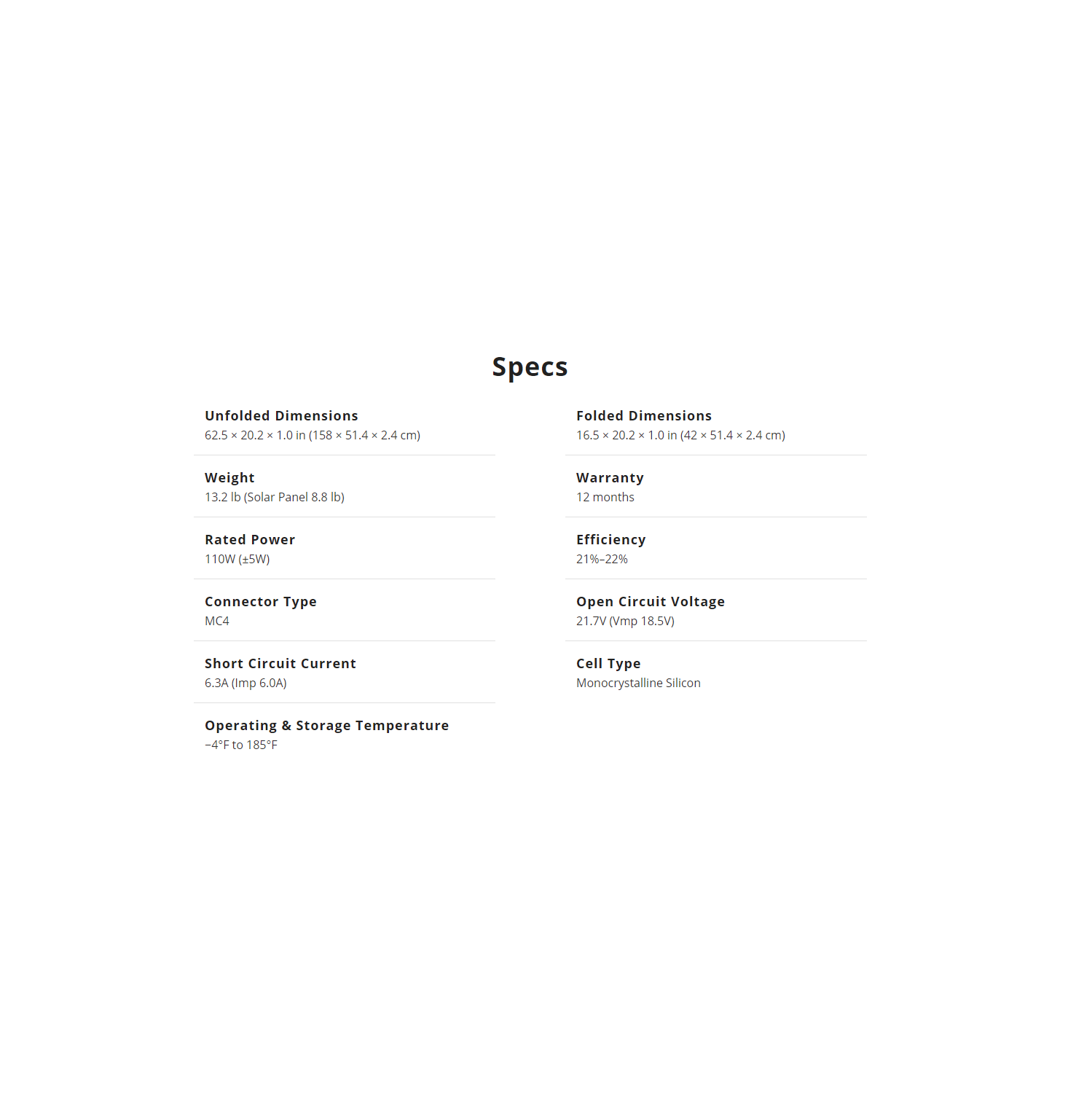 Specs

Unfolded Dimensions
62.5 × 20.2 × 1.0 in (158 × 51.4 × 2.4 cm)

Weight
13.2 lb (Solar Panel 8.8 lb)

Rated Power
110W (±5W)

Connector Type
MC4

Short Circuit Current
6.3A (Imp 6.0A)

Operating & Storage Temperature
−4°F to 185°F

Folded Dimensions
16.5 × 20.2 × 1.0 in (42 × 51.4 × 2.4 cm)

Warranty
12 months

Efficiency
21%–22%

Open Circuit Voltage
21.7V (Vmp 18.5V)

Cell Type
Monocrystalline Silicon